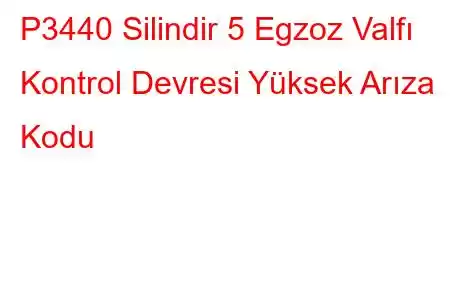 P3440 Silindir 5 Egzoz Valfı Kontrol Devresi Yüksek Arıza Kodu